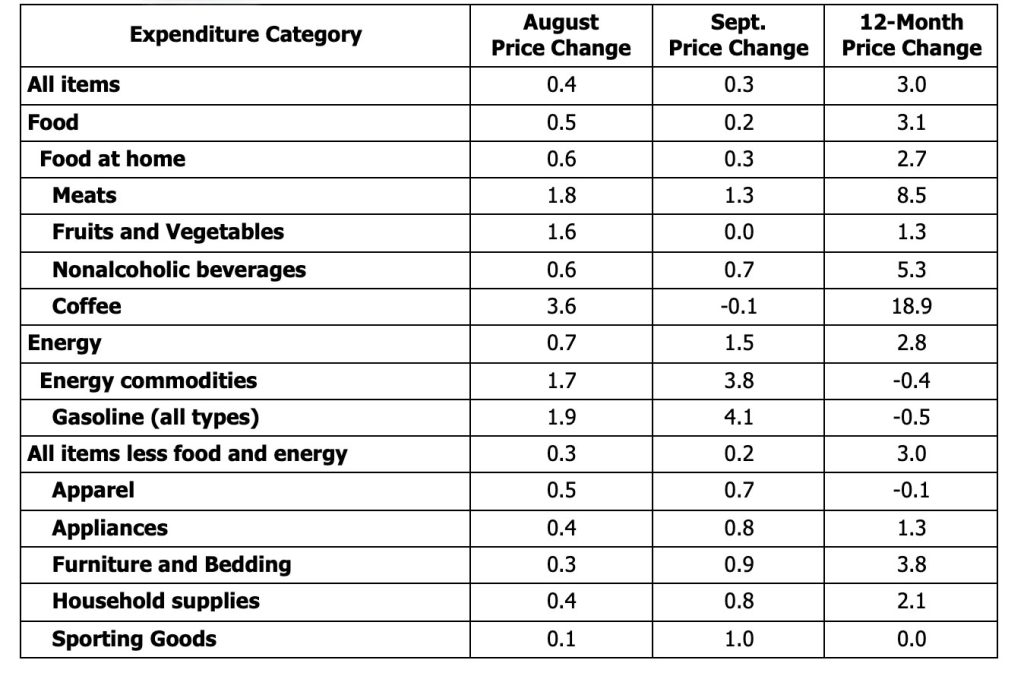 | Expenditure Category | August Price Change | Sept. Price Change | 12-Month Price Change |
|---|---|---|---|
| All items | 0.4 | 0.3 | 3.0 |
| Food | 0.5 | 0.2 | 3.1 |
| Food at home | 0.6 | 0.3 | 2.7 |
| Meats | 1.8 | 1.3 | 8.5 |
| Fruits and Vegetables | 1.6 | 0.0 | 1.3 |
| Nonalcoholic beverages | 0.6 | 0.7 | 5.3 |
| Coffee | 3.6 | -0.1 | 18.9 |
| Energy | 0.7 | 1.5 | 2.8 |
| Energy commodities | 1.7 | 3.8 | -0.4 |
| Gasoline (all types) | 1.9 | 4.1 | -0.5 |
| All items less food and energy | 0.3 | 0.2 | 3.0 |
| Apparel | 0.5 | 0.7 | -0.1 |
| Appliances | 0.4 | 0.8 | 1.3 |
| Furniture and Bedding | 0.3 | 0.9 | 3.8 |
| Household supplies | 0.4 | 0.8 | 2.1 |
| Sporting Goods | 0.1 | 1.0 | 0.0 |